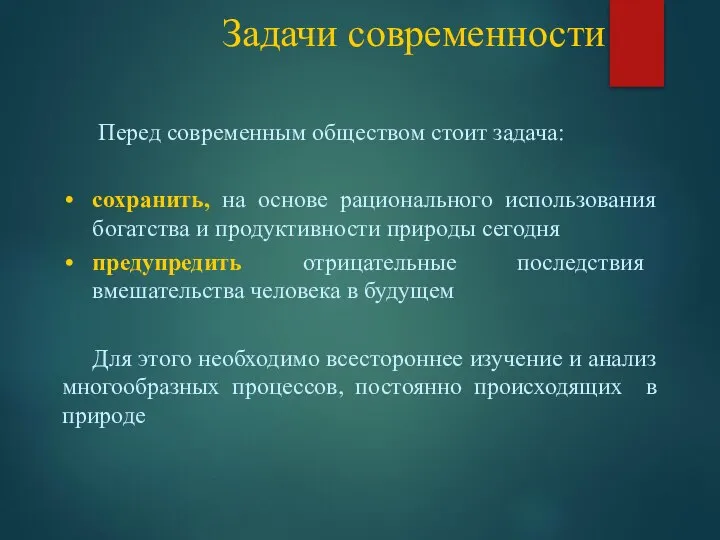 Задачи современности

Перед современным обществом стоит задача:

• сохранить, на основе рационального использования богатства и продуктивности природы сегодня
• предупредить отрицательные последствия вмешательства человека в будущем

Для этого необходимо всестороннее изучение и анализ многообразных процессов, постоянно происходящих в природе